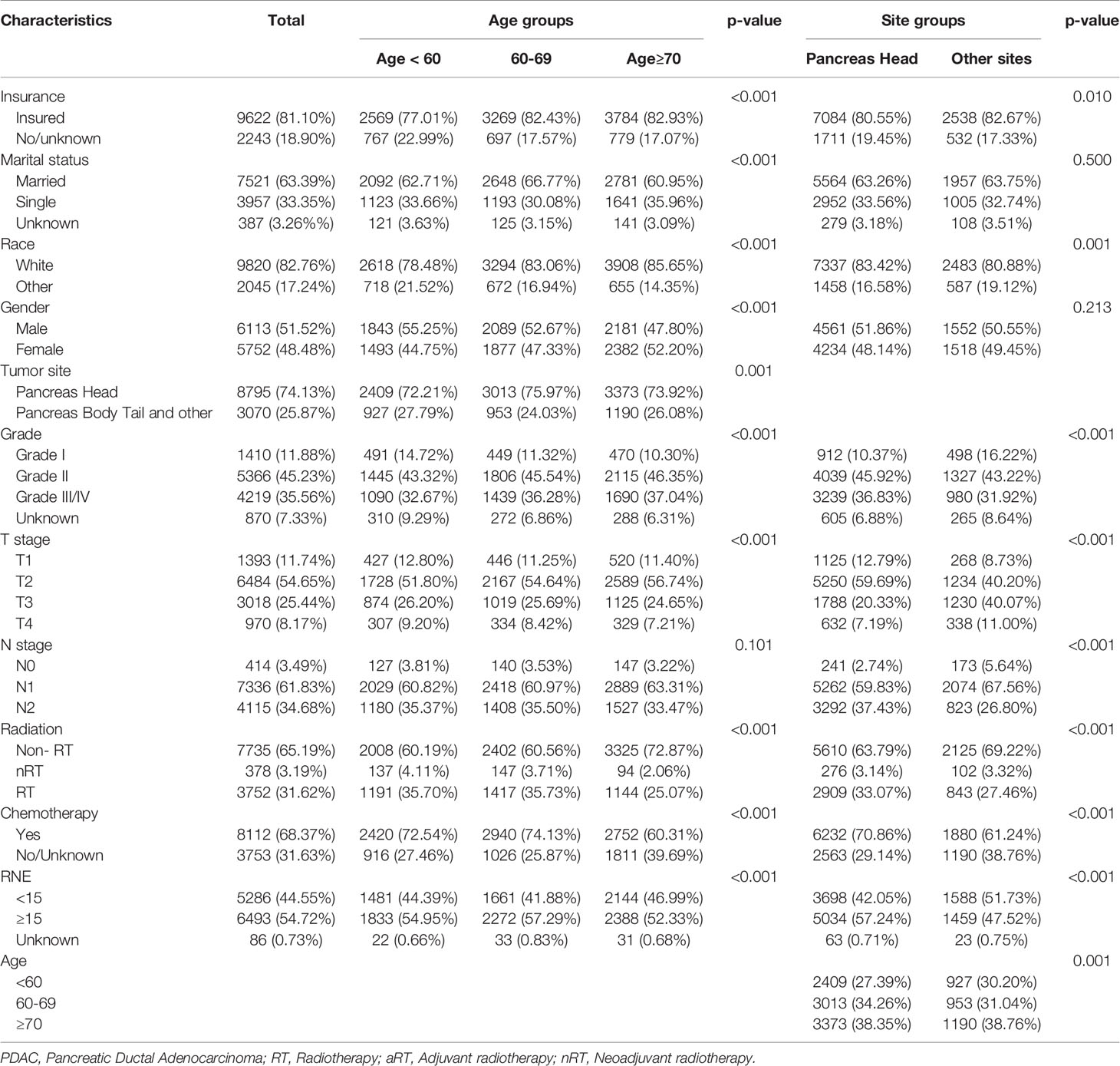 | Characteristics | Total | Age groups | | | p-value | Site groups | | p-value |
|---|---|---|---|---|---|---|---|---|
| | | Age < 60 | 60-69 | Age≥70 | | Pancreas Head | Other sites | |
| Insurance | | | | | <0.001 | | | 0.010 |
| Insured | 9622 (81.10%) | 2569 (77.01%) | 3269 (82.43%) | 3784 (82.93%) | | 7084 (80.55%) | 2538 (82.67%) | |
| No/unknown | 2243 (18.90%) | 767 (22.99%) | 697 (17.57%) | 779 (17.07%) | | 1711 (19.45%) | 532 (17.33%) | |
| Marital status | | | | | <0.001 | | | 0.500 |
| Married | 7521 (63.39%) | 2092 (62.71%) | 2648 (66.77%) | 2781 (60.95%) | | 5564 (63.26%) | 1957 (63.75%) | |
| Single | 3957 (33.35%) | 1123 (33.66%) | 1193 (30.08%) | 1641 (35.96%) | | 2952 (33.56%) | 1005 (32.74%) | |
| Unknown | 387 (3.26%%) | 121 (3.63%) | 125 (3.15%) | 141 (3.09%) | | 279 (3.18%) | 108 (3.51%) | |
| Race | | | | | <0.001 | | | 0.001 |
| White | 9820 (82.76%) | 2618 (78.48%) | 3294 (83.06%) | 3908 (85.65%) | | 7337 (83.42%) | 2483 (80.88%) | |
| Other | 2045 (17.24%) | 718 (21.52%) | 672 (16.94%) | 655 (14.35%) | | 1458 (16.58%) | 587 (19.12%) | |
| Gender | | | | | <0.001 | | | 0.213 |
| Male | 6113 (51.52%) | 1843 (55.25%) | 2089 (52.67%) | 2181 (47.80%) | | 4561 (51.86%) | 1552 (50.55%) | |
| Female | 5752 (48.48%) | 1493 (44.75%) | 1877 (47.33%) | 2382 (52.20%) | | 4234 (48.14%) | 1518 (49.45%) | |
| Tumor site | | | | | 0.001 | | | |
| Pancreas Head | 8795 (74.13%) | 2409 (72.21%) | 3013 (75.97%) | 3373 (73.92%) | | | | |
| Pancreas Body Tail and other | 3070 (25.87%) | 927 (27.79%) | 953 (24.03%) | 1190 (26.08%) | | | | |
| Grade | | | | | <0.001 | | | <0.001 |
| Grade I | 1410 (11.88%) | 491 (14.72%) | 449 (11.32%) | 470 (10.30%) | | 912 (10.37%) | 498 (16.22%) | |
| Grade II | 5366 (45.23%) | 1445 (43.32%) | 1806 (45.54%) | 2115 (46.35%) | | 4039 (45.92%) | 1327 (43.22%) | |
| Grade III/IV | 4219 (35.56%) | 1090 (32.67%) | 1439 (36.28%) | 1690 (37.04%) | | 3239 (36.83%) | 980 (31.92%) | |
| Unknown | 870 (7.33%) | 310 (9.29%) | 272 (6.86%) | 288 (6.31%) | | 605 (6.88%) | 265 (8.64%) | |
| T stage | | | | | <0.001 | | | <0.001 |
| T1 | 1393 (11.74%) | 427 (12.80%) | 446 (11.25%) | 520 (11.40%) | | 1125 (12.79%) | 268 (8.73%) | |
| T2 | 6484 (54.65%) | 1728 (51.80%) | 2167 (54.64%) | 2589 (56.74%) | | 5250 (59.69%) | 1234 (40.20%) | |
| T3 | 3018 (25.44%) | 874 (26.20%) | 1019 (25.69%) | 1125 (24.65%) | | 1788 (20.33%) | 1230 (40.07%) | |
| T4 | 970 (8.17%) | 307 (9.20%) | 334 (8.42%) | 329 (7.21%) | | 632 (7.19%) | 338 (11.00%) | |
| N stage | | | | | 0.101 | | | <0.001 |
| N0 | 414 (3.49%) | 127 (3.81%) | 140 (3.53%) | 147 (3.22%) | | 241 (2.74%) | 173 (5.64%) | |
| N1 | 7336 (61.83%) | 2029 (60.82%) | 2418 (60.97%) | 2889 (63.31%) | | 5262 (59.83%) | 2074 (67.56%) | |
| N2 | 4115 (34.68%) | 1180 (35.37%) | 1408 (35.50%) | 1527 (33.47%) | | 3292 (37.43%) | 823 (26.80%) | |
| Radiation | | | | | <0.001 | | | <0.001 |
| Non- RT | 7735 (65.19%) | 2008 (60.19%) | 2402 (60.56%) | 3325 (72.87%) | | 5610 (63.79%) | 2125 (69.22%) | |
| nRT | 378 (3.19%) | 137 (4.11%) | 147 (3.71%) | 94 (2.06%) | | 276 (3.14%) | 102 (3.32%) | |
| RT | 3752 (31.62%) | 1191 (35.70%) | 1417 (35.73%) | 1144 (25.07%) | | 2909 (33.07%) | 843 (27.46%) | |
| Chemotherapy | | | | | <0.001 | | | <0.001 |
| Yes | 8112 (68.37%) | 2420 (72.54%) | 2940 (74.13%) | 2752 (60.31%) | | 6232 (70.86%) | 1880 (61.24%) | |
| No/Unknown | 3753 (31.63%) | 916 (27.46%) | 1026 (25.87%) | 1811 (39.69%) | | 2563 (29.14%) | 1190 (38.76%) | |
| RNE | | | | | <0.001 | | | <0.001 |
| <15 | 5286 (44.55%) | 1481 (44.39%) | 1661 (41.88%) | 2144 (46.99%) | | 3698 (42.05%) | 1588 (51.73%) | |
| ≥15 | 6493 (54.72%) | 1833 (54.95%) | 2272 (57.29%) | 2388 (52.33%) | | 5034 (57.24%) | 1459 (47.52%) | |
| Unknown | 86 (0.73%) | 22 (0.66%) | 33 (0.83%) | 31 (0.68%) | | 63 (0.71%) | 23 (0.75%) | |
| Age | | | | | | | | 0.001 |
| <60 | | | | | | 2409 (27.39%) | 927 (30.20%) | |
| 60-69 | | | | | | 3013 (34.26%) | 953 (31.04%) | |
| ≥70 | | | | | | 3373 (38.35%) | 1190 (38.76%) | |

PDAC, Pancreatic Ductal Adenocarcinoma; RT, Radiotherapy; aRT, Adjuvant radiotherapy; nRT, Neoadjuvant radiotherapy.